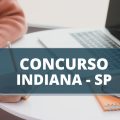 CONCURSO
INDIANA - SP